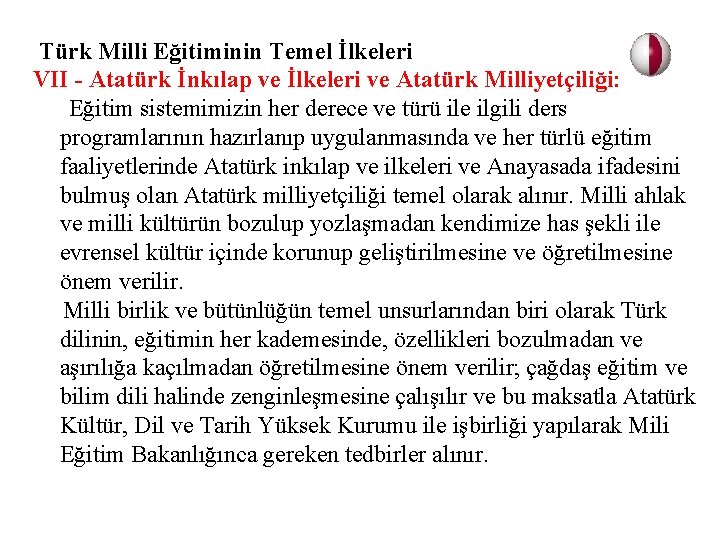 Türk Milli Eğitiminin Temel İlkeleri

VII - Atatürk İnkılap ve İlkeleri ve Atatürk Milliyetçiliği:

Eğitim sistemimizin her derece ve türü ile ilgili ders programlarının hazırlanıp uygulanmasında ve her türlü eğitim faaliyetlerinde Atatürk inkılap ve ilkeleri ve Anayasada ifadesini bulmuş olan Atatürk milliyetçiliği temel olarak alınır. Milli ahlak ve milli kültürün bozulup yozlaşmadan kendimize has şekli ile evrensel kültür içinde korunup geliştirilmesine ve öğretilmesine önem verilir.

Milli birlik ve bütünlüğün temel unsurlarından biri olarak Türk dilinin, eğitimin her kademesinde, özellikleri bozulmadan ve aşırılığa kaçılmadan öğretilmesine önem verilir; çağdaş eğitim ve bilim dili halinde zenginleşmesine çalışılır ve bu maksatla Atatürk Kültür, Dil ve Tarih Yüksek Kurumu ile işbirliği yapılarak Mili Eğitim Bakanlığınca gereken tedbirler alınır.